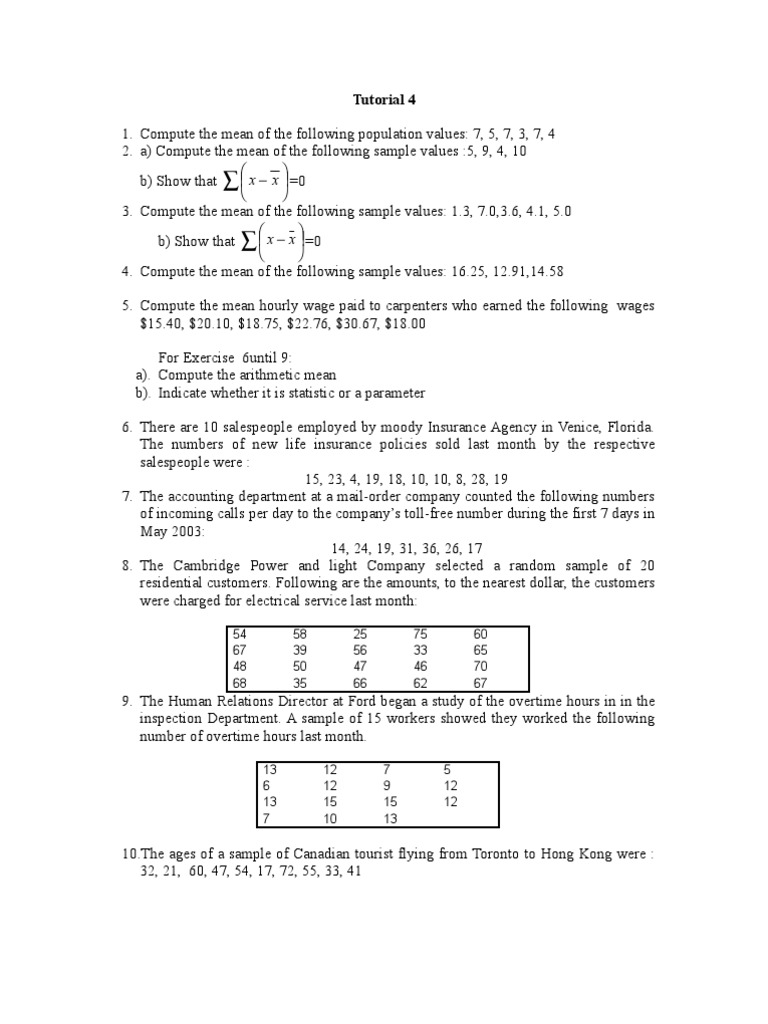 Tutorial 4

1. Compute the mean of the following population values: 7, 5, 7, 3, 7, 4
2. a) Compute the mean of the following sample values :5, 9, 4, 10

b) Show that $\sum\left(x-\bar{x}\right)=0$

3. Compute the mean of the following sample values: 1.3, 7.0,3.6, 4.1, 5.0

b) Show that $\sum\left(x-\bar{x}\right)=0$

4. Compute the mean of the following sample values: 16.25, 12.91,14.58

5. Compute the mean hourly wage paid to carpenters who earned the following wages \$15.40, \$20.10, \$18.75, \$22.76, \$30.67, \$18.00

For Exercise 6until 9:
a). Compute the arithmetic mean
b). Indicate whether it is statistic or a parameter

6. There are 10 salespeople employed by moody Insurance Agency in Venice, Florida. The numbers of new life insurance policies sold last month by the respective salespeople were :
15, 23, 4, 19, 18, 10, 10, 8, 28, 19
7. The accounting department at a mail-order company counted the following numbers of incoming calls per day to the company's toll-free number during the first 7 days in May 2003:
14, 24, 19, 31, 36, 26, 17
8. The Cambridge Power and light Company selected a random sample of 20 residential customers. Following are the amounts, to the nearest dollar, the customers were charged for electrical service last month:

| 54 | 58 | 25 | 75 | 60 |
|---|---|---|---|---|
| 67 | 39 | 56 | 33 | 65 |
| 48 | 50 | 47 | 46 | 70 |
| 68 | 35 | 66 | 62 | 67 |

9. The Human Relations Director at Ford began a study of the overtime hours in in the inspection Department. A sample of 15 workers showed they worked the following number of overtime hours last month.

| 13 | 12 | 7 | 5 |
|---|---|---|---|
| 6 | 12 | 9 | 12 |
| 13 | 15 | 15 | 12 |
| 7 | 10 | 13 | |

10.The ages of a sample of Canadian tourist flying from Toronto to Hong Kong were : 32, 21, 60, 47, 54, 17, 72, 55, 33, 41